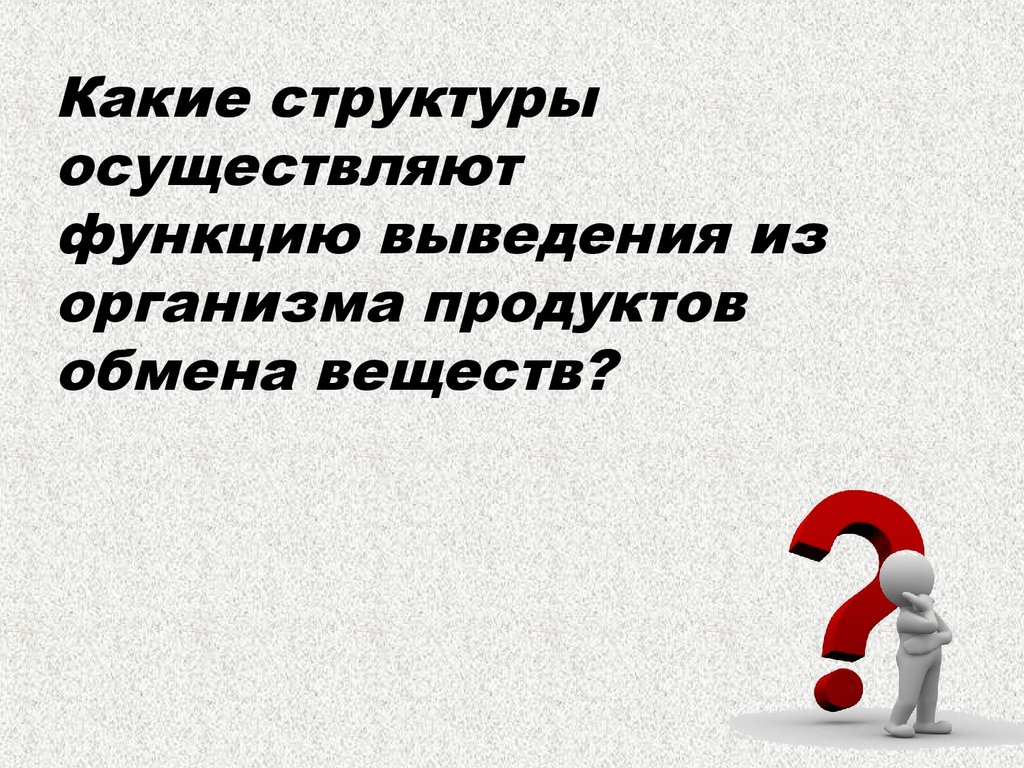 Какие структуры осуществляют функцию выведения из организма продуктов обмена веществ?